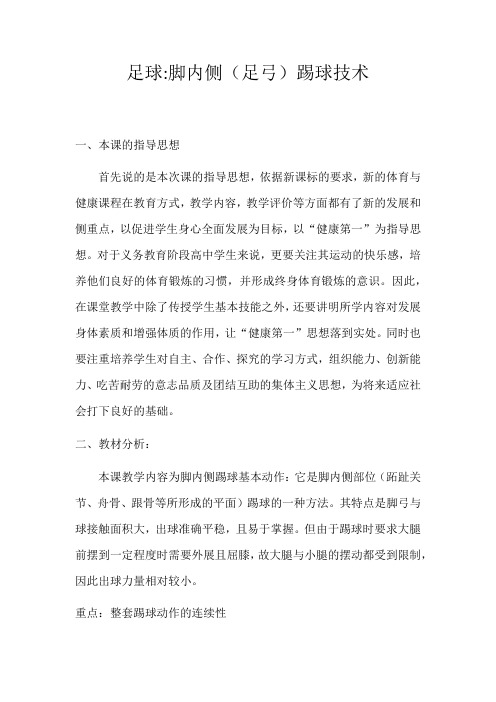 足球:脚内侧（足弓）踢球技术

一、本课的指导思想

首先说的是本次课的指导思想，依据新课标的要求，新的体育与健康课程在教育方式，教学内容，教学评价等方面都有了新的发展和侧重点，以促进学生身心全面发展为目标，以“健康第一”为指导思想。对于义务教育阶段高中学生来说，更要关注其运动的快乐感，培养他们良好的体育锻炼的习惯，并形成终身体育锻炼的意识。因此，在课堂教学中除了传授学生基本技能之外，还要讲明所学内容对发展身体素质和增强体质的作用，让“健康第一”思想落到实处。同时也要注重培养学生对自主、合作、探究的学习方式，组织能力、创新能力、吃苦耐劳的意志品质及团结互助的集体主义思想，为将来适应社会打下良好的基础。

二、教材分析：

本课教学内容为脚内侧踢球基本动作：它是脚内侧部位（跖趾关节、舟骨、跟骨等所形成的平面）踢球的一种方法。其特点是脚弓与球接触面积大，出球准确平稳，且易于掌握。但由于踢球时要求大腿前摆到一定程度时需要外展且屈膝，故大腿与小腿的摆动都受到限制，因此出球力量相对较小。

重点：整套踢球动作的连续性